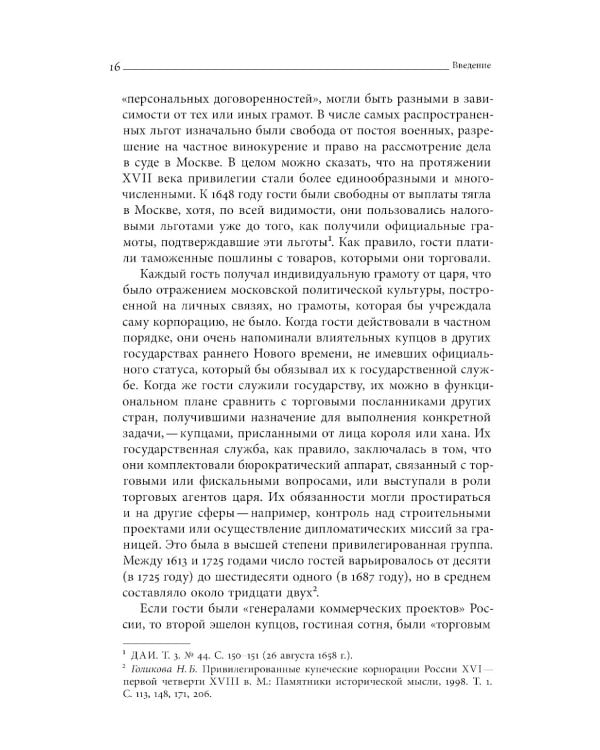 16 Введение

«персональных договоренностей», могли быть разными в зависимости от тех или иных грамот. В числе самых распространенных льгот изначально были свобода от постоя военных, разрешение на частное винокурение и право на рассмотрение дела в суде в Москве. В целом можно сказать, что на протяжении XVII века привилегии стали более единообразными и многочисленными. К 1648 году гости были свободны от выплаты тягла в Москве, хотя, по всей видимости, они пользовались налоговыми льготами уже до того, как получили официальные грамоты, подтверждавшие эти льготы$^1$. Как правило, гости платили таможенные пошлины с товаров, которыми они торговали.

Каждый гость получал индивидуальную грамоту от царя, что было отражением московской политической культуры, построенной на личных связях, но грамоты, которая бы учреждала саму корпорацию, не было. Когда гости действовали в частном порядке, они очень напоминали влиятельных купцов в других государствах раннего Нового времени, не имевших официального статуса, который бы обязывал их к государственной службе. Когда же гости служили государству, их можно в функциональном плане сравнить с торговыми посланниками других стран, получившими назначение для выполнения конкретной задачи,— купцами, присланными от лица короля или хана. Их государственная служба, как правило, заключалась в том, что они комплектовали бюрократический аппарат, связанный с торговыми или фискальными вопросами, или выступали в роли торговых агентов царя. Их обязанности могли простираться и на другие сферы — например, контроль над строительными проектами или осуществление дипломатических миссий за границей. Это была в высшей степени привилегированная группа. Между 1613 и 1725 годами число гостей варьировалось от десяти (в 1725 году) до шестидесяти одного (в 1687 году), но в среднем составляло около тридцати двух$^2$.

Если гости были «генералами коммерческих проектов» России, то второй эшелон купцов, гостиная сотня, были «торговым

$^1$ ДАИ. Т. 3. № 44. С. 150–151 (26 августа 1658 г.).
$^2$ Голикова Н. Б. Привилегированные купеческие корпорации России XVI — первой четверти XVIII в. М.: Памятники исторической мысли, 1998. Т. 1. С. 113, 148, 171, 206.